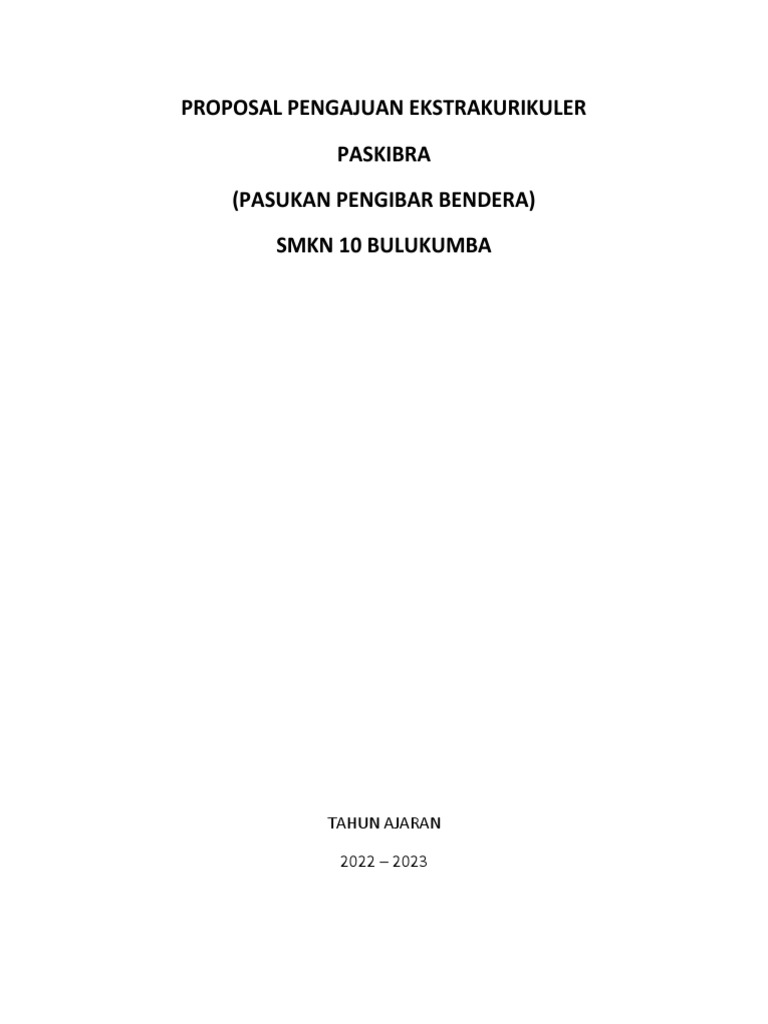 PROPOSAL PENGAJUAN EKSTRAKURIKULER

PASKIBRA

(PASUKAN PENGIBAR BENDERA)

SMKN 10 BULUKUMBA

TAHUN AJARAN

2022 – 2023